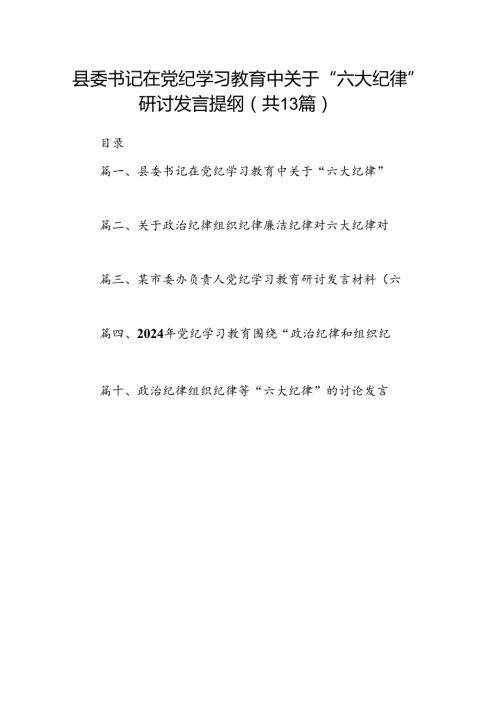 县委书记在党纪学习教育中关于“六大纪律”研讨发言提纲（共13篇）

目录

篇一、县委书记在党纪学习教育中关于“六大纪律”

篇二、关于政治纪律组织纪律廉洁纪律对六大纪律对

篇三、某市委办负责人党纪学习教育研讨发言材料（六

篇四、2024年党纪学习教育围绕“政治纪律和组织纪

篇十、政治纪律组织纪律等“六大纪律”的讨论发言